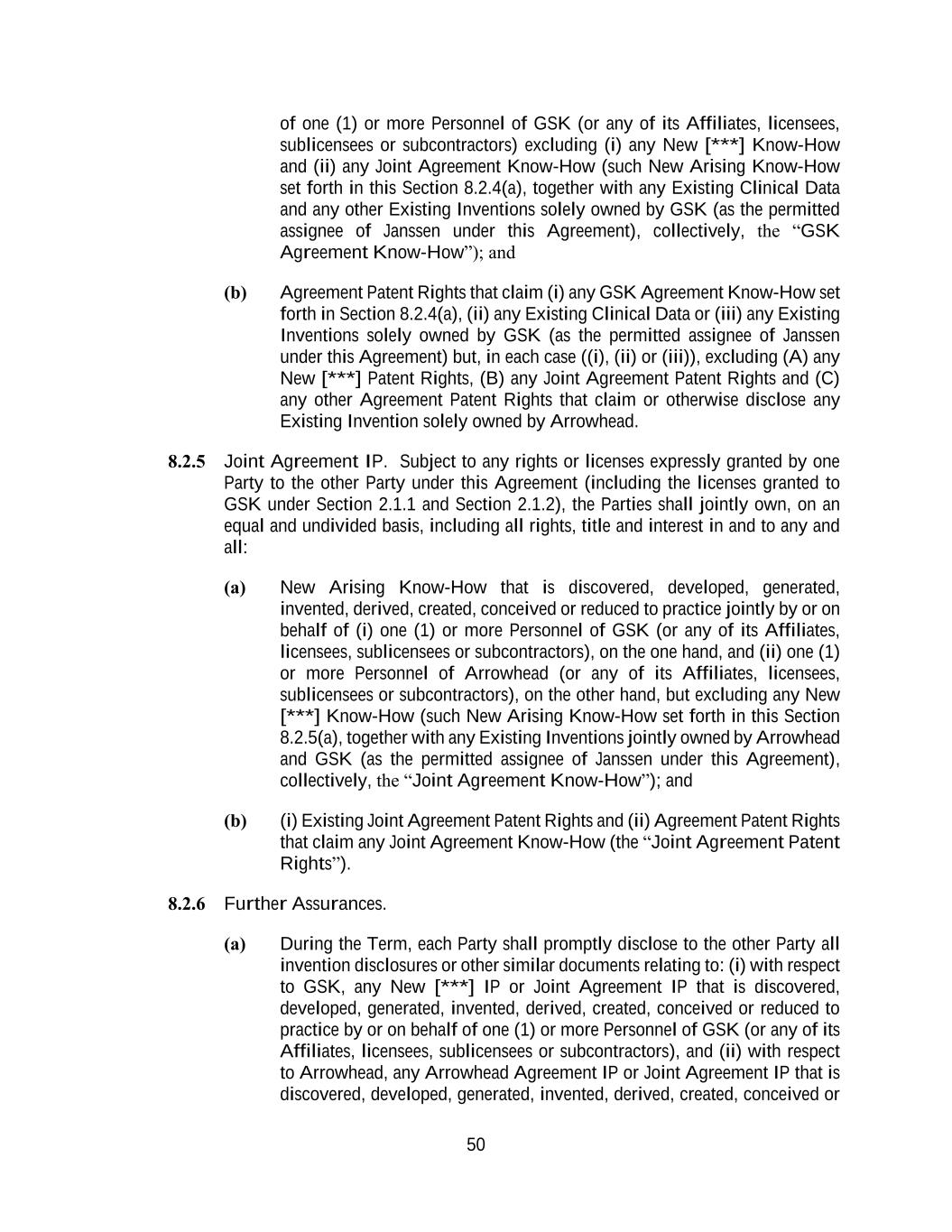 of one (1) or more Personnel of GSK (or any of its Affiliates, licensees, sublicensees or subcontractors) excluding (i) any New [***] Know-How and (ii) any Joint Agreement Know-How (such New Arising Know-How set forth in this Section 8.2.4(a), together with any Existing Clinical Data and any other Existing Inventions solely owned by GSK (as the permitted assignee of Janssen under this Agreement), collectively, the “GSK Agreement Know-How”); and

(b) Agreement Patent Rights that claim (i) any GSK Agreement Know-How set forth in Section 8.2.4(a), (ii) any Existing Clinical Data or (iii) any Existing Inventions solely owned by GSK (as the permitted assignee of Janssen under this Agreement) but, in each case ((i), (ii) or (iii)), excluding (A) any New [***] Patent Rights, (B) any Joint Agreement Patent Rights and (C) any other Agreement Patent Rights that claim or otherwise disclose any Existing Invention solely owned by Arrowhead.

8.2.5 Joint Agreement IP. Subject to any rights or licenses expressly granted by one Party to the other Party under this Agreement (including the licenses granted to GSK under Section 2.1.1 and Section 2.1.2), the Parties shall jointly own, on an equal and undivided basis, including all rights, title and interest in and to any and all:

(a) New Arising Know-How that is discovered, developed, generated, invented, derived, created, conceived or reduced to practice jointly by or on behalf of (i) one (1) or more Personnel of GSK (or any of its Affiliates, licensees, sublicensees or subcontractors), on the one hand, and (ii) one (1) or more Personnel of Arrowhead (or any of its Affiliates, licensees, sublicensees or subcontractors), on the other hand, but excluding any New [***] Know-How (such New Arising Know-How set forth in this Section 8.2.5(a), together with any Existing Inventions jointly owned by Arrowhead and GSK (as the permitted assignee of Janssen under this Agreement), collectively, the “Joint Agreement Know-How”); and

(b) (i) Existing Joint Agreement Patent Rights and (ii) Agreement Patent Rights that claim any Joint Agreement Know-How (the “Joint Agreement Patent Rights”).

8.2.6 Further Assurances.

(a) During the Term, each Party shall promptly disclose to the other Party all invention disclosures or other similar documents relating to: (i) with respect to GSK, any New [***] IP or Joint Agreement IP that is discovered, developed, generated, invented, derived, created, conceived or reduced to practice by or on behalf of one (1) or more Personnel of GSK (or any of its Affiliates, licensees, sublicensees or subcontractors), and (ii) with respect to Arrowhead, any Arrowhead Agreement IP or Joint Agreement IP that is discovered, developed, generated, invented, derived, created, conceived or

50